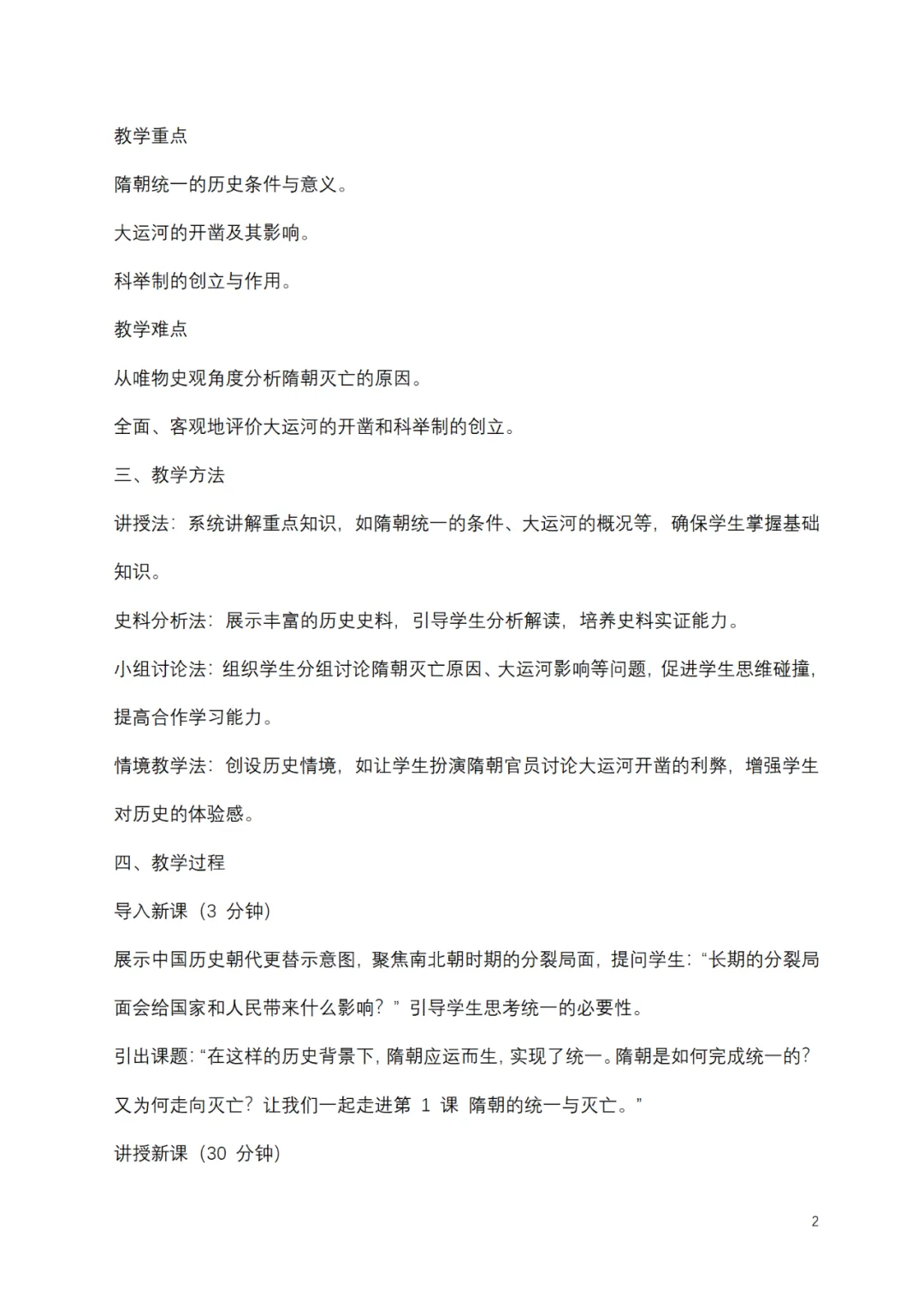 教学重点

隋朝统一的历史条件与意义。

大运河的开凿及其影响。

科举制的创立与作用。

教学难点

从唯物史观角度分析隋朝灭亡的原因。

全面、客观地评价大运河的开凿和科举制的创立。

三、教学方法

讲授法：系统讲解重点知识，如隋朝统一的条件、大运河的概况等，确保学生掌握基础知识。

史料分析法：展示丰富的历史史料，引导学生分析解读，培养史料实证能力。

小组讨论法：组织学生分组讨论隋朝灭亡原因、大运河影响等问题，促进学生思维碰撞，提高合作学习能力。

情境教学法：创设历史情境，如让学生扮演隋朝官员讨论大运河开凿的利弊，增强学生对历史的体验感。

四、教学过程

导入新课（3分钟）

展示中国历史朝代更替示意图，聚焦南北朝时期的分裂局面，提问学生：“长期的分裂局面会给国家和人民带来什么影响？”引导学生思考统一的必要性。

引出课题：“在这样的历史背景下，隋朝应运而生，实现了统一。隋朝是如何完成统一的？又为何走向灭亡？让我们一起走进第1课 隋朝的统一与灭亡。”

讲授新课（30分钟）

2